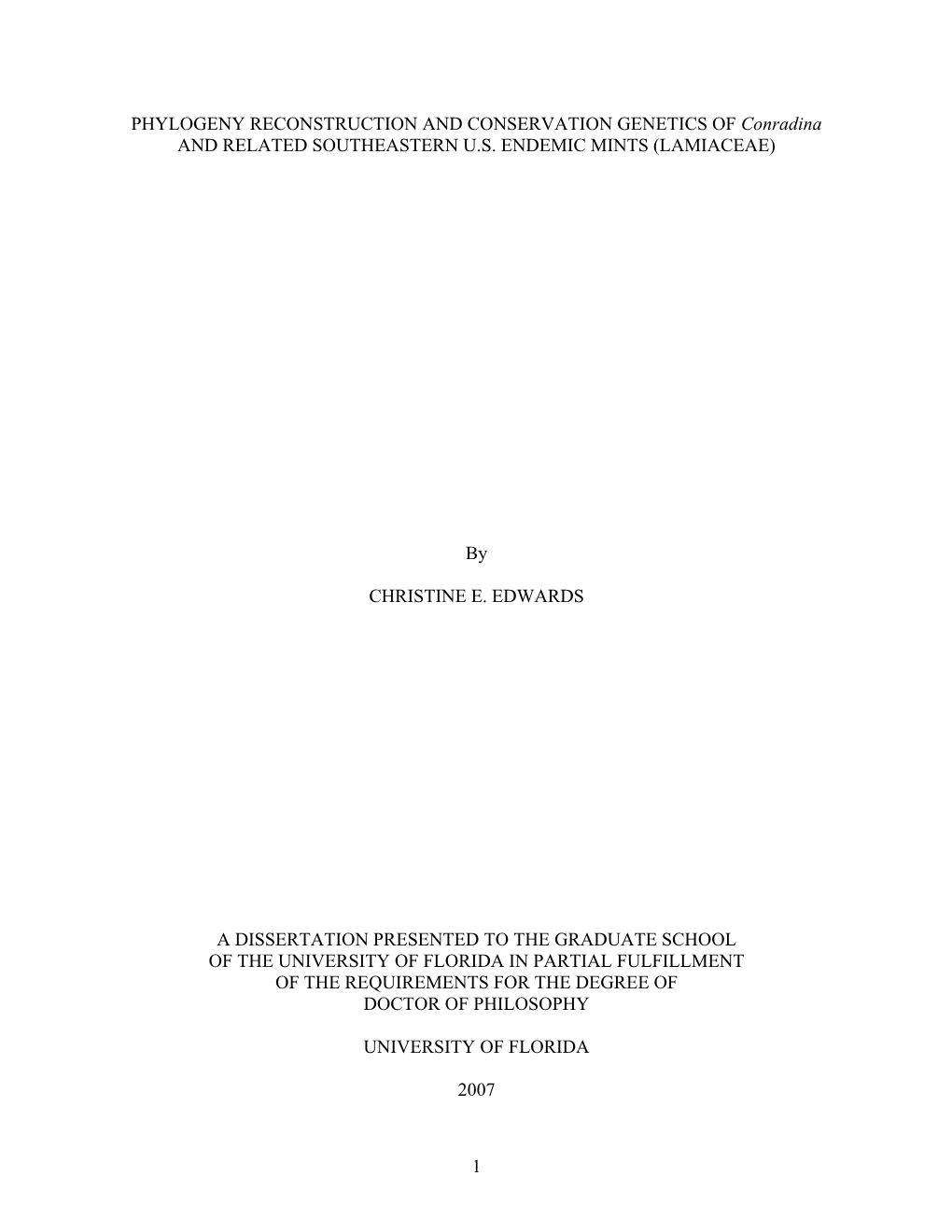 PHYLOGENY RECONSTRUCTION AND CONSERVATION GENETICS OF Conradina AND RELATED SOUTHEASTERN U.S. ENDEMIC MINTS (LAMIACEAE)

By

CHRISTINE E. EDWARDS

A DISSERTATION PRESENTED TO THE GRADUATE SCHOOL OF THE UNIVERSITY OF FLORIDA IN PARTIAL FULFILLMENT OF THE REQUIREMENTS FOR THE DEGREE OF DOCTOR OF PHILOSOPHY

UNIVERSITY OF FLORIDA

2007

1